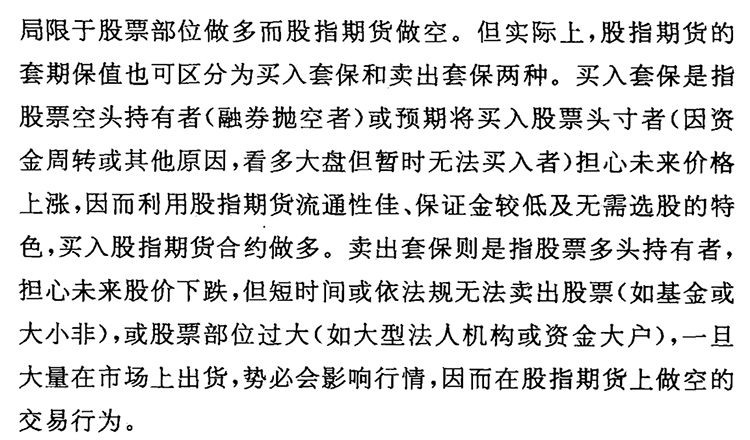 局限于股票部位做多而股指期货做空。但实际上，股指期货的套期保值也可区分为买入套保和卖出套保两种。买入套保是指股票空头持有者（融券抛空者）或预期将买入股票头寸者（因资金周转或其他原因，看多大盘但暂时无法买入者）担心未来价格上涨，因而利用股指期货流通性佳、保证金较低及无需选股的特色，买入股指期货合约做多。卖出套保则是指股票多头持有者，担心未来股价下跌，但短时间或依法规无法卖出股票（如基金或大小非），或股票部位过大（如大型法人机构或资金大户），一旦大量在市场上出货，势必会影响行情，因而在股指期货上做空的交易行为。